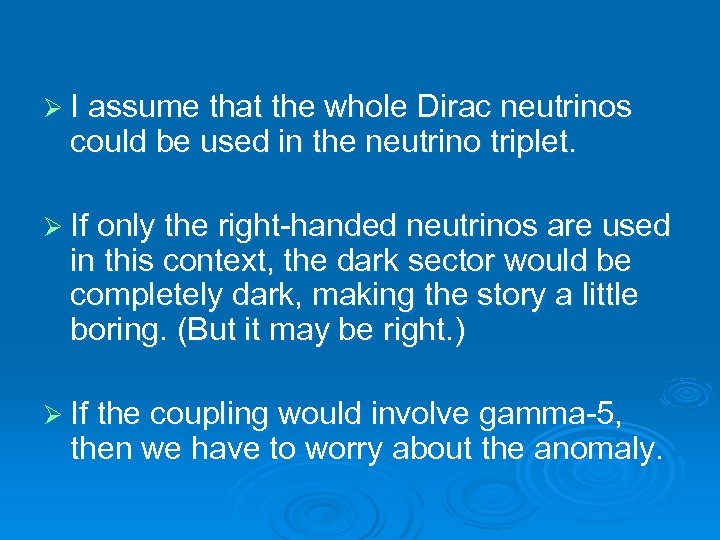 ➢ I assume that the whole Dirac neutrinos could be used in the neutrino triplet.

➢ If only the right-handed neutrinos are used in this context, the dark sector would be completely dark, making the story a little boring. (But it may be right.)

➢ If the coupling would involve gamma-5, then we have to worry about the anomaly.